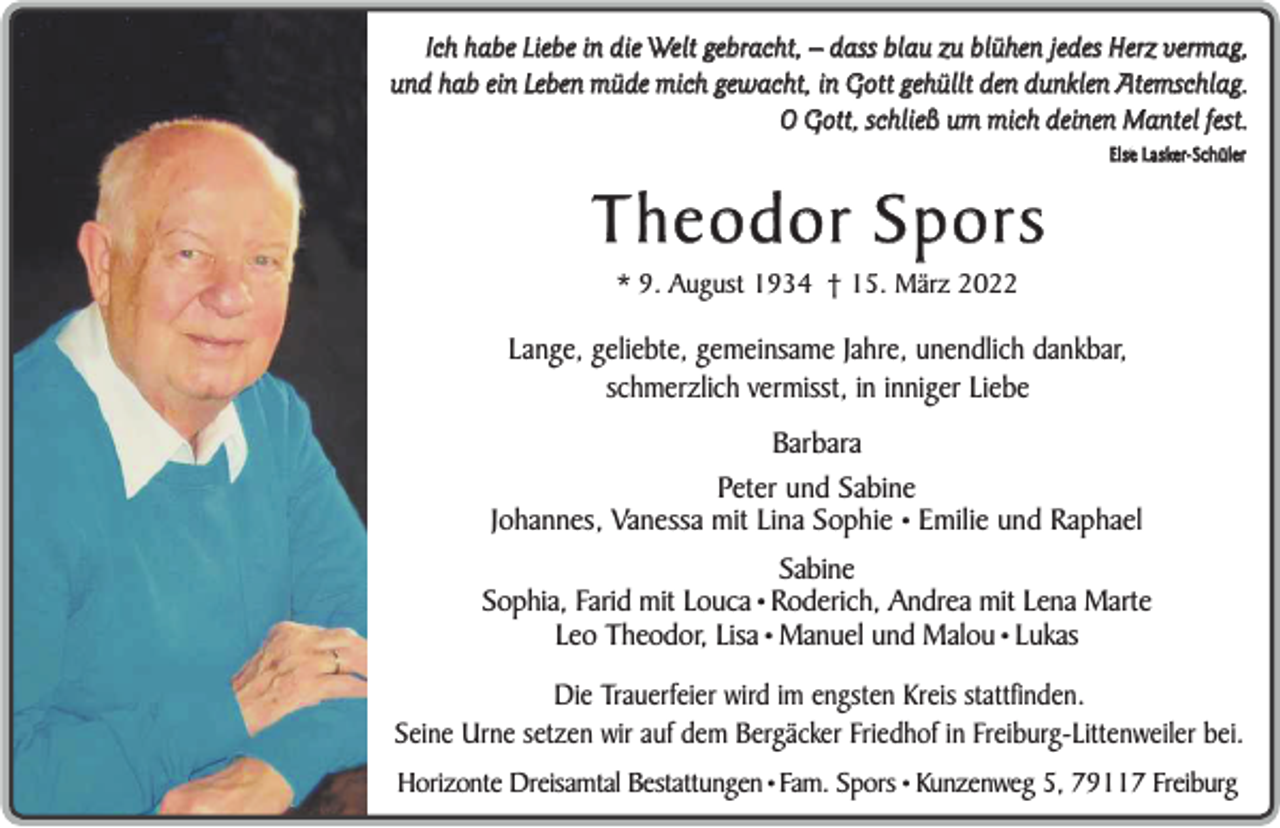 Ich habe Liebe in die Welt gebracht, – dass blau zu blühen jedes Herz vermag, und hab ein Leben müde mich gewacht, in Gott gehüllt den dunklen Atemschlag. O Gott, schließ um mich deinen Mantel fest.
Else Lasker-Schüler

Theodor Spors

* 9. August 1934 † 15. März 2022

Lange, geliebte, gemeinsame Jahre, unendlich dankbar, schmerzlich vermisst, in inniger Liebe

Barbara

Peter und Sabine
Johannes, Vanessa mit Lina Sophie • Emilie und Raphael

Sabine
Sophia, Farid mit Louca • Roderich, Andrea mit Lena Marte
Leo Theodor, Lisa • Manuel und Malou • Lukas

Die Trauerfeier wird im engsten Kreis stattfinden.
Seine Urne setzen wir auf dem Bergäcker Friedhof in Freiburg-Littenweiler bei.

Horizonte Dreisamtal Bestattungen • Fam. Spors • Kunzenweg 5, 79117 Freiburg